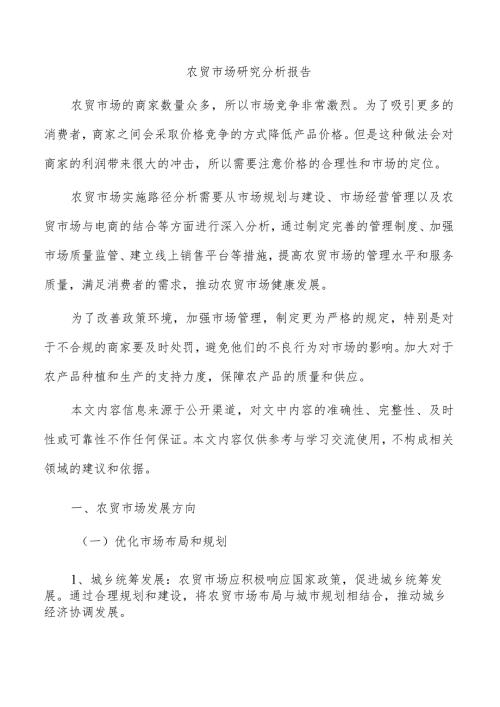 农贸市场研究分析报告

农贸市场的商家数量众多，所以市场竞争非常激烈。为了吸引更多的消费者，商家之间会采取价格竞争的方式降低产品价格。但是这种做法会对商家的利润带来很大的冲击，所以需要注意价格的合理性和市场的定位。

农贸市场实施路径分析需要从市场规划与建设、市场经营管理以及农贸市场与电商的结合等方面进行深入分析，通过制定完善的管理制度、加强市场质量监管、建立线上销售平台等措施，提高农贸市场的管理水平和服务质量，满足消费者的需求，推动农贸市场健康发展。

为了改善政策环境，加强市场管理，制定更为严格的规定，特别是对于不合规的商家要及时处罚，避免他们的不良行为对市场的影响。加大对于农产品种植和生产的支持力度，保障农产品的质量和供应。

本文内容信息来源于公开渠道，对文中内容的准确性、完整性、及时性或可靠性不作任何保证。本文内容仅供参考与学习交流使用，不构成相关领域的建议和依据。

一、农贸市场发展方向

（一）优化市场布局和规划

1、城乡统筹发展：农贸市场应积极响应国家政策，促进城乡统筹发展。通过合理规划和建设，将农贸市场布局与城市规划相结合，推动城乡经济协调发展。